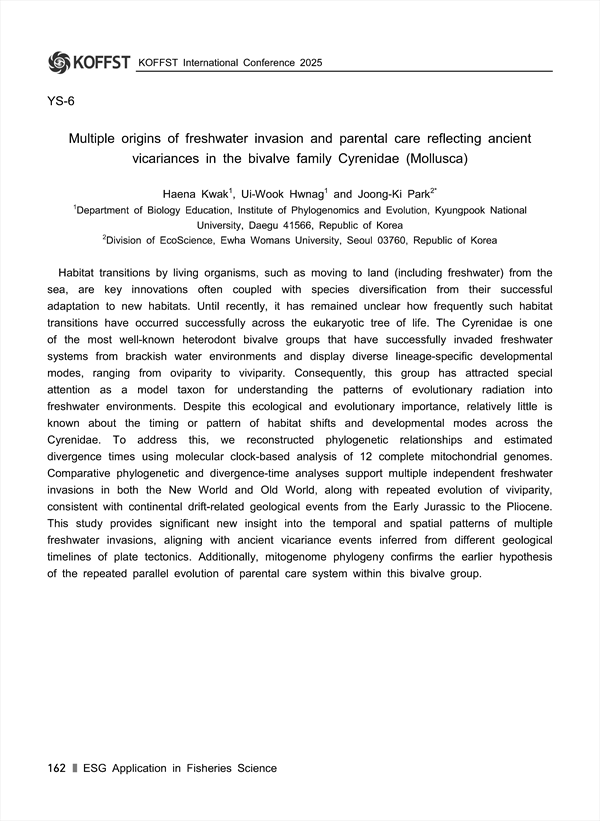 KOFFST KOFFST International Conference 2025

YS-6

Multiple origins of freshwater invasion and parental care reflecting ancient vicariances in the bivalve family Cyrenidae (Mollusca)

Haena Kwak$^1$, Ui-Wook Hwnag$^1$ and Joong-Ki Park$^{2*}$

$^1$Department of Biology Education, Institute of Phylogenomics and Evolution, Kyungpook National University, Daegu 41566, Republic of Korea

$^2$Division of EcoScience, Ewha Womans University, Seoul 03760, Republic of Korea

Habitat transitions by living organisms, such as moving to land (including freshwater) from the sea, are key innovations often coupled with species diversification from their successful adaptation to new habitats. Until recently, it has remained unclear how frequently such habitat transitions have occurred successfully across the eukaryotic tree of life. The Cyrenidae is one of the most well-known heterodont bivalve groups that have successfully invaded freshwater systems from brackish water environments and display diverse lineage-specific developmental modes, ranging from oviparity to viviparity. Consequently, this group has attracted special attention as a model taxon for understanding the patterns of evolutionary radiation into freshwater environments. Despite this ecological and evolutionary importance, relatively little is known about the timing or pattern of habitat shifts and developmental modes across the Cyrenidae. To address this, we reconstructed phylogenetic relationships and estimated divergence times using molecular clock-based analysis of 12 complete mitochondrial genomes. Comparative phylogenetic and divergence-time analyses support multiple independent freshwater invasions in both the New World and Old World, along with repeated evolution of viviparity, consistent with continental drift-related geological events from the Early Jurassic to the Pliocene. This study provides significant new insight into the temporal and spatial patterns of multiple freshwater invasions, aligning with ancient vicariance events inferred from different geological timelines of plate tectonics. Additionally, mitogenome phylogeny confirms the earlier hypothesis of the repeated parallel evolution of parental care system within this bivalve group.

162 ‖ ESG Application in Fisheries Science